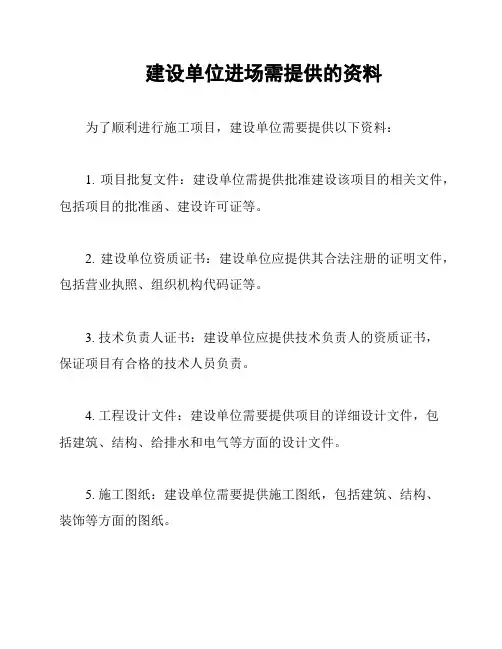 建设单位进场需提供的资料

为了顺利进行施工项目，建设单位需要提供以下资料：

1. 项目批复文件：建设单位需提供批准建设该项目的相关文件，包括项目的批准函、建设许可证等。

2. 建设单位资质证书：建设单位应提供其合法注册的证明文件，包括营业执照、组织机构代码证等。

3. 技术负责人证书：建设单位应提供技术负责人的资质证书，保证项目有合格的技术人员负责。

4. 工程设计文件：建设单位需要提供项目的详细设计文件，包括建筑、结构、给排水和电气等方面的设计文件。

5. 施工图纸：建设单位需要提供施工图纸，包括建筑、结构、装饰等方面的图纸。